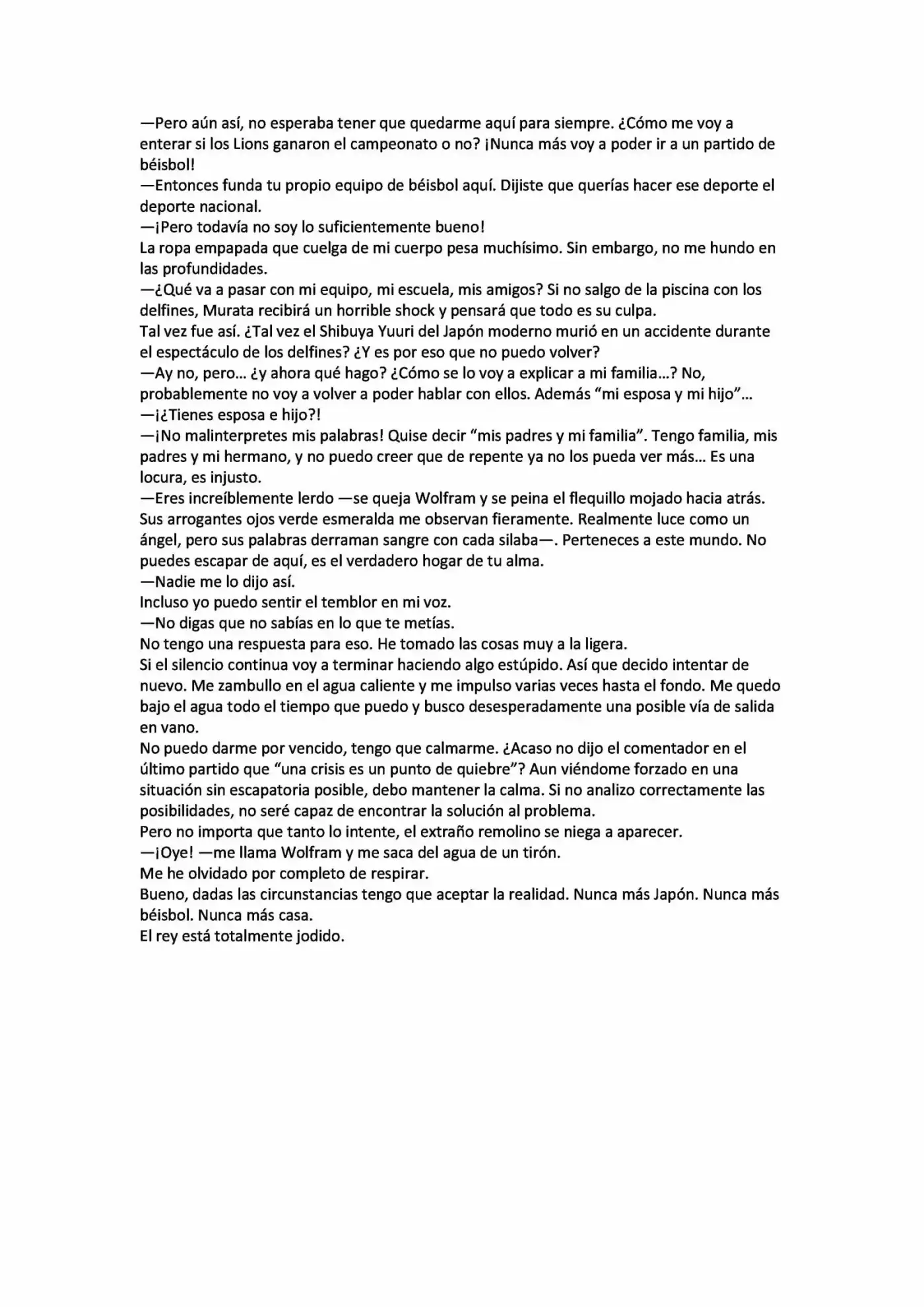 —Pero aún así, no esperaba tener que quedarme aquí para siempre. ¿Cómo me voy a enterar si los Lions ganaron el campeonato o no? ¡Nunca más voy a poder ir a un partido de béisbol!

—Entonces funda tu propio equipo de béisbol aquí. Dijiste que querías hacer ese deporte el deporte nacional.

—¡Pero todavía no soy lo suficientemente bueno!

La ropa empapada que cuelga de mi cuerpo pesa muchísimo. Sin embargo, no me hundo en las profundidades.

—¿Qué va a pasar con mi equipo, mi escuela, mis amigos? Si no salgo de la piscina con los delfines, Murata recibirá un horrible shock y pensará que todo es su culpa.

Tal vez fue así. ¿Tal vez el Shibuya Yuuri del Japón moderno murió en un accidente durante el espectáculo de los delfines? ¿Y es por eso que no puedo volver?

—Ay no, pero… ¿y ahora qué hago? ¿Cómo se lo voy a explicar a mi familia…? No, probablemente no voy a volver a poder hablar con ellos. Además “mi esposa y mi hijo”…

—¡¿Tienes esposa e hijo?!

—¡No malinterpretes mis palabras! Quise decir “mis padres y mi familia”. Tengo familia, mis padres y mi hermano, y no puedo creer que de repente ya no los pueda ver más… Es una locura, es injusto.

—Eres increíblemente lerdo —se queja Wolfram y se peina el flequillo mojado hacia atrás. Sus arrogantes ojos verde esmeralda me observan fieramente. Realmente luce como un ángel, pero sus palabras derraman sangre con cada silaba—. Perteneces a este mundo. No puedes escapar de aquí, es el verdadero hogar de tu alma.

—Nadie me lo dijo así.

Incluso yo puedo sentir el temblor en mi voz.

—No digas que no sabías en lo que te metías.

No tengo una respuesta para eso. He tomado las cosas muy a la ligera.

Si el silencio continua voy a terminar haciendo algo estúpido. Así que decido intentar de nuevo. Me zambullo en el agua caliente y me impulso varias veces hasta el fondo. Me quedo bajo el agua todo el tiempo que puedo y busco desesperadamente una posible vía de salida en vano.

No puedo darme por vencido, tengo que calmarme. ¿Acaso no dijo el comentador en el último partido que “una crisis es un punto de quiebre”? Aun viéndome forzado en una situación sin escapatoria posible, debo mantener la calma. Si no analizo correctamente las posibilidades, no seré capaz de encontrar la solución al problema.

Pero no importa que tanto lo intente, el extraño remolino se niega a aparecer.

—¡Oye! —me llama Wolfram y me saca del agua de un tirón.

Me he olvidado por completo de respirar.

Bueno, dadas las circunstancias tengo que aceptar la realidad. Nunca más Japón. Nunca más béisbol. Nunca más casa.

El rey está totalmente jodido.